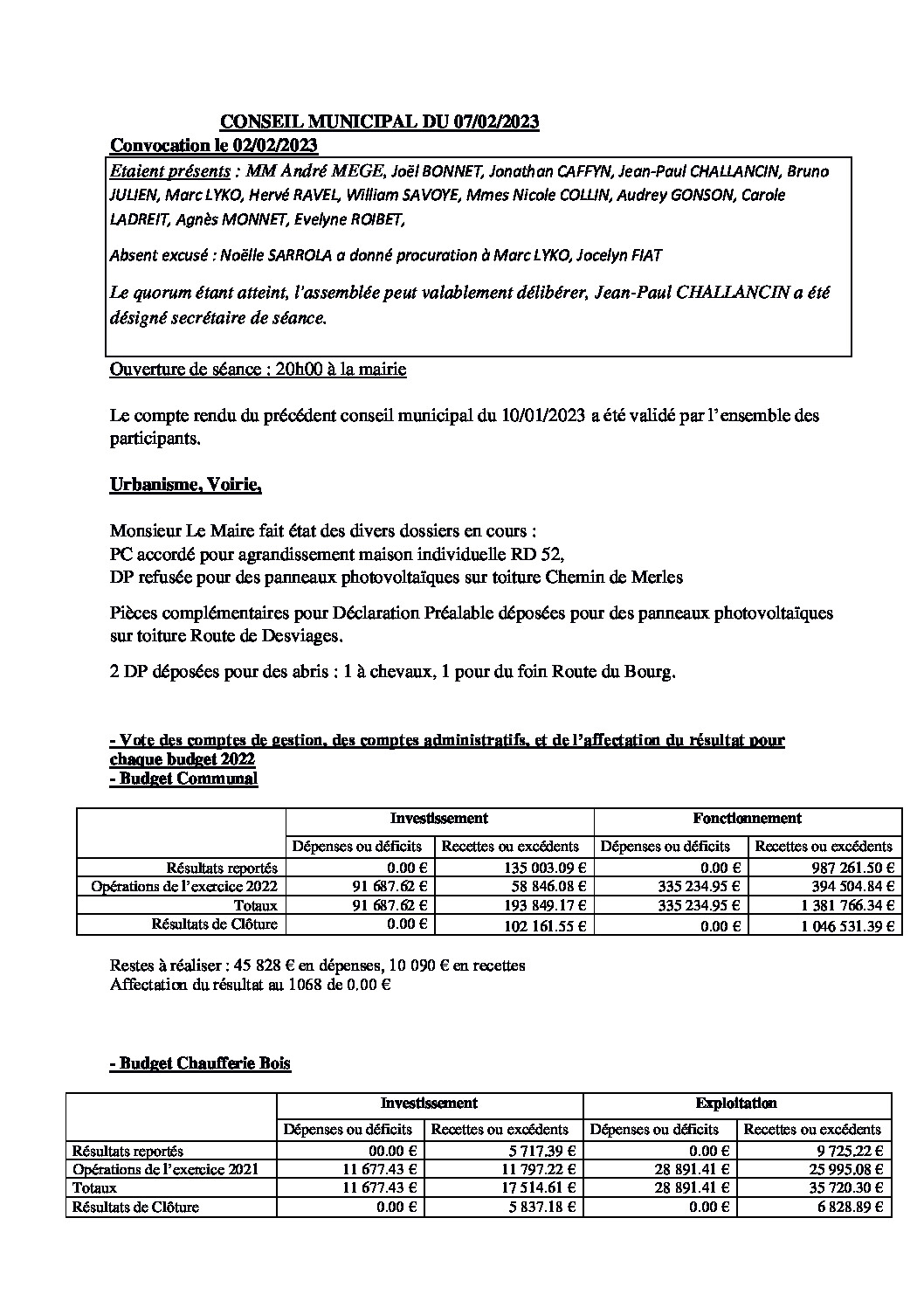 CONSEIL MUNICIPAL DU 07/02/2023
Convocation le 02/02/2023

Etaient présents : MM André MEGE, Joël BONNET, Jonathan CAFFYN, Jean-Paul CHALLANCIN, Bruno JULIEN, Marc LYKO, Hervé RAVEL, William SAVOYE, Mmes Nicole COLLIN, Audrey GONSON, Carole LADREIT, Agnès MONNET, Evelyne ROIBET,

Absent excusé : Noëlle SARROLA a donné procuration à Marc LYKO, Jocelyn FIAT

Le quorum étant atteint, l'assemblée peut valablement délibérer, Jean-Paul CHALLANCIN a été désigné secrétaire de séance.

Ouverture de séance : 20h00 à la mairie

Le compte rendu du précédent conseil municipal du 10/01/2023 a été validé par l'ensemble des participants.

Urbanisme, Voirie,

Monsieur Le Maire fait état des divers dossiers en cours :
PC accordé pour agrandissement maison individuelle RD 52,
DP refusée pour des panneaux photovoltaïques sur toiture Chemin de Merles

Pièces complémentaires pour Déclaration Préalable déposées pour des panneaux photovoltaïques sur toiture Route de Desviages.

2 DP déposées pour des abris : 1 à chevaux, 1 pour du foin Route du Bourg.

- Vote des comptes de gestion, des comptes administratifs, et de l'affectation du résultat pour chaque budget 2022
- Budget Communal

| | Investissement | | Fonctionnement | |
|---|---|---|---|---|
| | Dépenses ou déficits | Recettes ou excédents | Dépenses ou déficits | Recettes ou excédents |
| Résultats reportés | 0.00 € | 135 003.09 € | 0.00 € | 987 261.50 € |
| Opérations de l'exercice 2022 | 91 687.62 € | 58 846.08 € | 335 234.95 € | 394 504.84 € |
| Totaux | 91 687.62 € | 193 849.17 € | 335 234.95 € | 1 381 766.34 € |
| Résultats de Clôture | 0.00 € | 102 161.55 € | 0.00 € | 1 046 531.39 € |

Restes à réaliser : 45 828 € en dépenses, 10 090 € en recettes
Affectation du résultat au 1068 de 0.00 €

- Budget Chaufferie Bois

| | Investissement | | Exploitation | |
|---|---|---|---|---|
| | Dépenses ou déficits | Recettes ou excédents | Dépenses ou déficits | Recettes ou excédents |
| Résultats reportés | 00.00 € | 5 717.39 € | 0.00 € | 9 725.22 € |
| Opérations de l'exercice 2021 | 11 677.43 € | 11 797.22 € | 28 891.41 € | 25 995.08 € |
| Totaux | 11 677.43 € | 17 514.61 € | 28 891.41 € | 35 720.30 € |
| Résultats de Clôture | 0.00 € | 5 837.18 € | 0.00 € | 6 828.89 € |